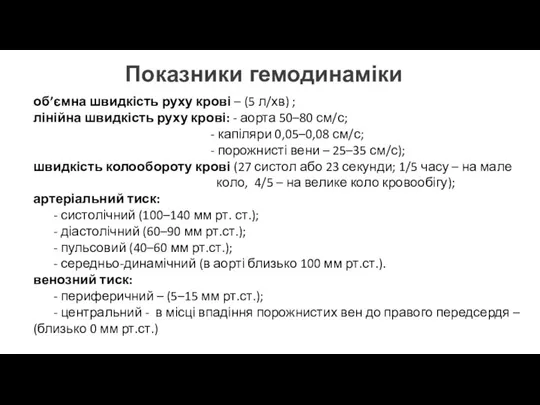 Показники гемодинаміки

об’ємна швидкість руху крові – (5 л/хв) ;
лінійна швидкість руху крові: - аорта 50–80 см/с;
- капіляри 0,05–0,08 см/с;
- порожнисті вени – 25–35 см/с);
швидкість колообороту крові (27 систол або 23 секунди; 1/5 часу – на мале коло, 4/5 – на велике коло кровообігу);
артеріальний тиск:
- систолічний (100–140 мм рт. ст.);
- діастолічний (60–90 мм рт.ст.);
- пульсовий (40–60 мм рт.ст.);
- середньо-динамічний (в аорті близько 100 мм рт.ст.).
венозний тиск:
- периферичний – (5–15 мм рт.ст.);
- центральний - в місці впадіння порожнистих вен до правого передсердя – (близько 0 мм рт.ст.)